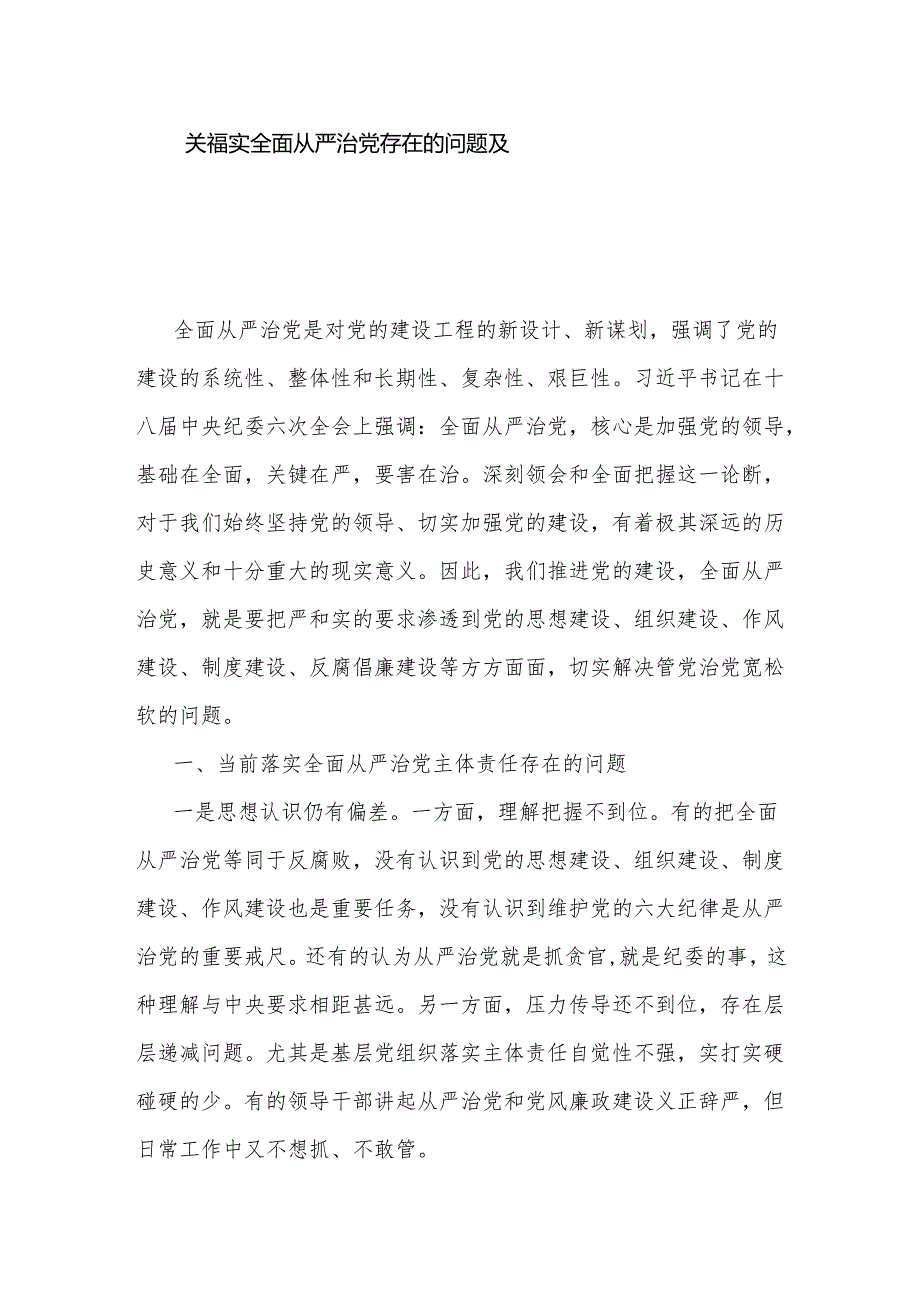 关福实全面从严治党存在的问题及

全面从严治党是对党的建设工程的新设计、新谋划，强调了党的建设的系统性、整体性和长期性、复杂性、艰巨性。习近平书记在十八届中央纪委六次全会上强调：全面从严治党，核心是加强党的领导，基础在全面，关键在严，要害在治。深刻领会和全面把握这一论断，对于我们始终坚持党的领导、切实加强党的建设，有着极其深远的历史意义和十分重大的现实意义。因此，我们推进党的建设，全面从严治党，就是要把严和实的要求渗透到党的思想建设、组织建设、作风建设、制度建设、反腐倡廉建设等方方面面，切实解决管党治党宽松软的问题。

一、当前落实全面从严治党主体责任存在的问题

一是思想认识仍有偏差。一方面，理解把握不到位。有的把全面从严治党等同于反腐败，没有认识到党的思想建设、组织建设、制度建设、作风建设也是重要任务，没有认识到维护党的六大纪律是从严治党的重要戒尺。还有的认为从严治党就是抓贪官,就是纪委的事，这种理解与中央要求相距甚远。另一方面，压力传导还不到位，存在层层递减问题。尤其是基层党组织落实主体责任自觉性不强，实打实硬碰硬的少。有的领导干部讲起从严治党和党风廉政建设义正辞严，但日常工作中又不想抓、不敢管。